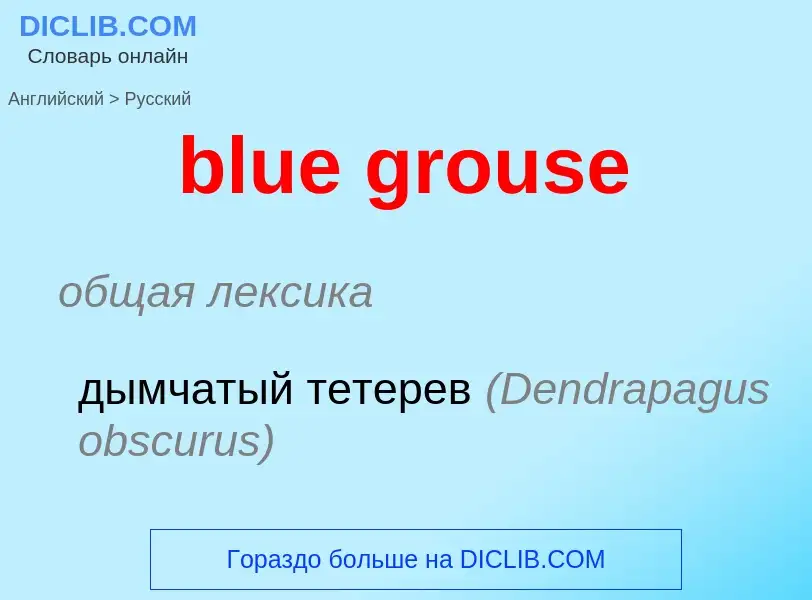 DICLIB.COM
Словарь онлайн

Английский > Русский

blue grouse

общая лексика

дымчатый тетерев (Dendrapagus obscurus)

Гораздо больше на DICLIB.COM